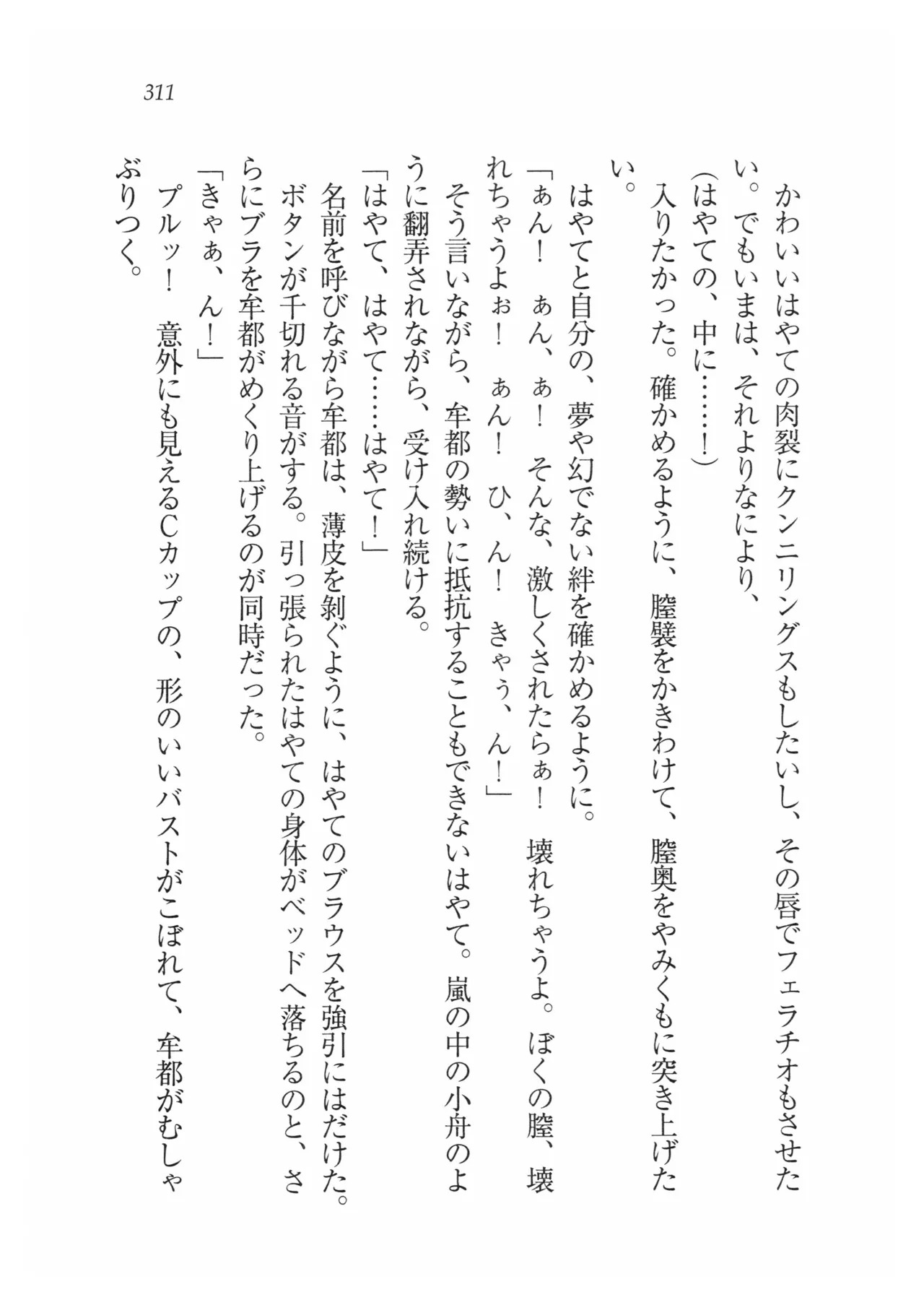 311

かわいいはやての肉裂にクンニリングスもしたいし、その唇でフェラチオもさせたい。でもいまは、それよりなにより、

(はやての、中に……！)

入りたかった。確かめるように、膣襞をかきわけて、膣奥をやみくもに突き上げたい。

はやてと自分の、夢や幻でない絆を確かめるように。

「ぁん！　ぁん、ぁ！　そんな、激しくされたらぁ！　壊れちゃうよ。ぼくの膣、壊れちゃうよぉ！　ぁん！　ひ、ん！　きゃぅ、ん！」

そう言いながら、牟都の勢いに抵抗することもできないはやて。嵐の中の小舟のように翻弄されながら、受け入れ続ける。

「はやて、はやて……はやて！」

名前を呼びながら牟都は、薄皮を剝ぐように、はやてのブラウスを強引にはだけた。ボタンが千切れる音がする。引っ張られたはやての身体がベッドへ落ちるのと、さらにブラを牟都がめくり上げるのが同時だった。

「きゃぁ、ん！」

プルッ！　意外にも見えるCカップの、形のいいバストがこぼれて、牟都がむしゃぶりつく。